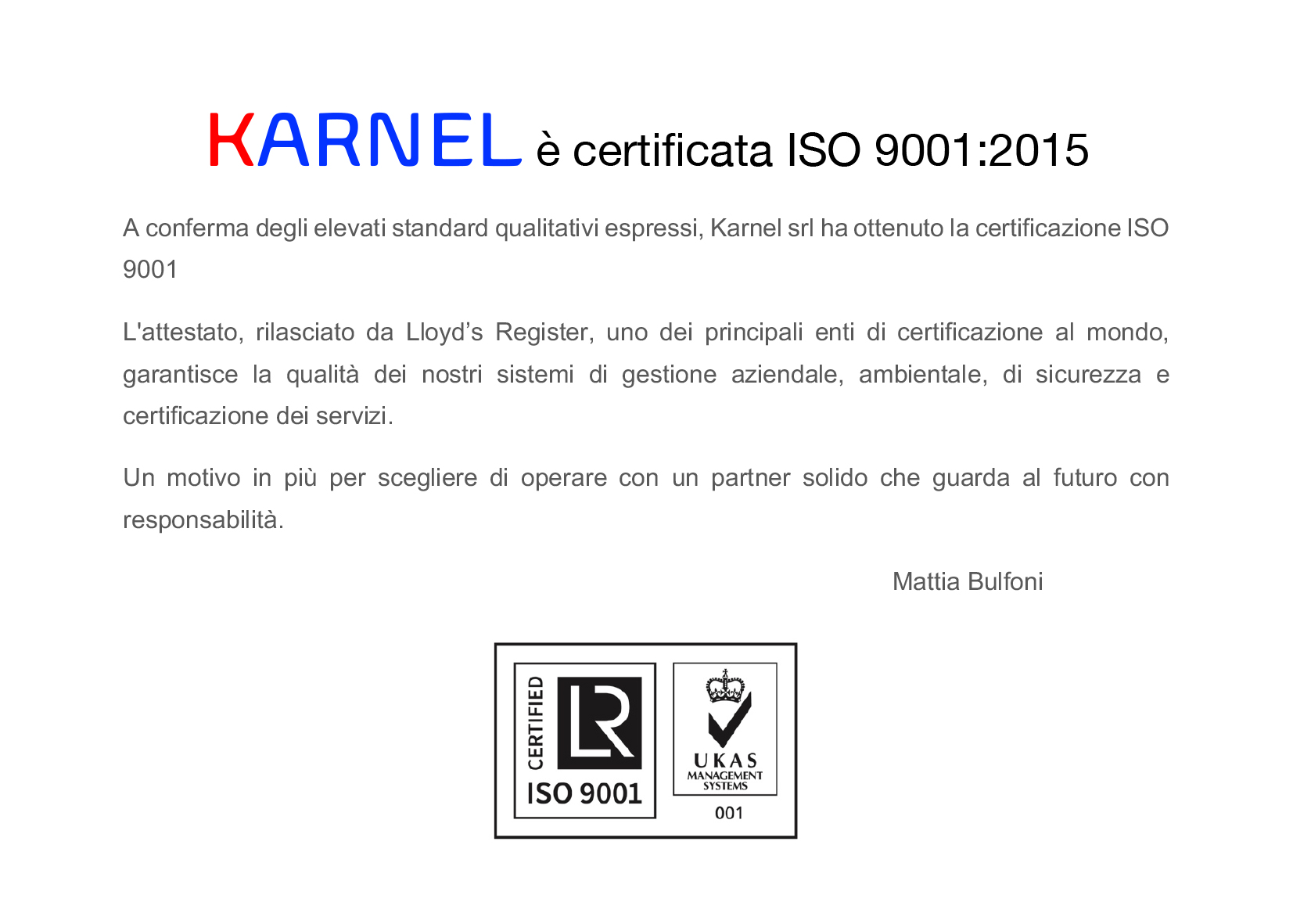 KARNEL è certificata ISO 9001:2015

A conferma degli elevati standard qualitativi espressi, Karnel srl ha ottenuto la certificazione ISO 9001

L'attestato, rilasciato da Lloyd's Register, uno dei principali enti di certificazione al mondo, garantisce la qualità dei nostri sistemi di gestione aziendale, ambientale, di sicurezza e certificazione dei servizi.

Un motivo in più per scegliere di operare con un partner solido che guarda al futuro con responsabilità.

Mattia Bulfoni

CERTIFIED
LR
ISO 9001

UKAS
MANAGEMENT
SYSTEMS
001